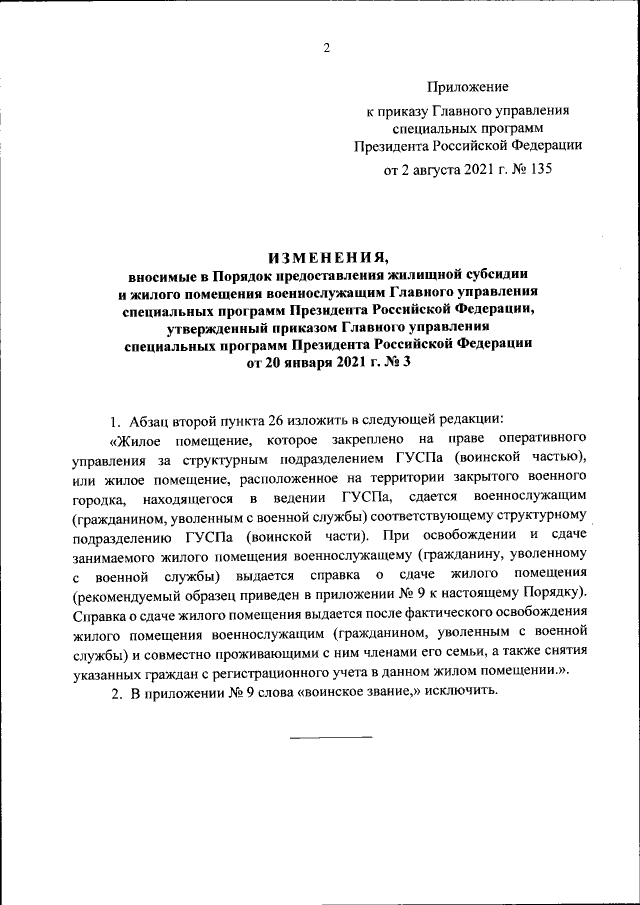 2

Приложение

к приказу Главного управления специальных программ Президента Российской Федерации

от 2 августа 2021 г. № 135

ИЗМЕНЕНИЯ,
вносимые в Порядок предоставления жилищной субсидии и жилого помещения военнослужащим Главного управления специальных программ Президента Российской Федерации, утвержденный приказом Главного управления специальных программ Президента Российской Федерации от 20 января 2021 г. № 3

1. Абзац второй пункта 26 изложить в следующей редакции:

«Жилое помещение, которое закреплено на праве оперативного управления за структурным подразделением ГУСПа (воинской частью), или жилое помещение, расположенное на территории закрытого военного городка, находящегося в ведении ГУСПа, сдается военнослужащим (гражданином, уволенным с военной службы) соответствующему структурному подразделению ГУСПа (воинской части). При освобождении и сдаче занимаемого жилого помещения военнослужащему (гражданину, уволенному с военной службы) выдается справка о сдаче жилого помещения (рекомендуемый образец приведен в приложении № 9 к настоящему Порядку). Справка о сдаче жилого помещения выдается после фактического освобождения жилого помещения военнослужащим (гражданином, уволенным с военной службы) и совместно проживающими с ним членами его семьи, а также снятия указанных граждан с регистрационного учета в данном жилом помещении.».

2. В приложении № 9 слова «воинское звание,» исключить.